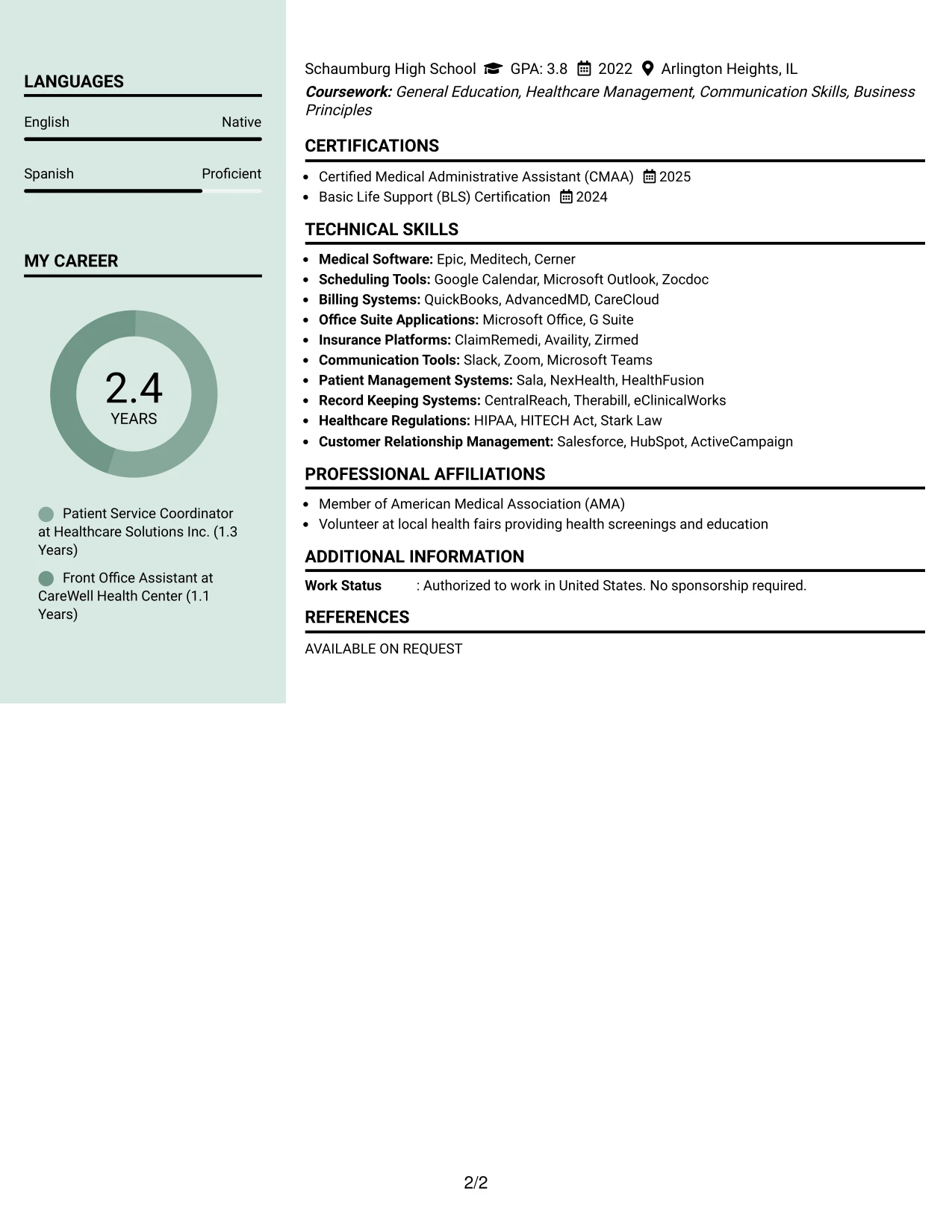 LANGUAGES

English Native

Spanish Proficient

MY CAREER

2.4
YEARS

Patient Service Coordinator at Healthcare Solutions Inc. (1.3 Years)

Front Office Assistant at CareWell Health Center (1.1 Years)

Schaumburg High School GPA: 3.8 2022 Arlington Heights, IL

Coursework: General Education, Healthcare Management, Communication Skills, Business Principles

CERTIFICATIONS

• Certified Medical Administrative Assistant (CMAA) 2025
• Basic Life Support (BLS) Certification 2024

TECHNICAL SKILLS

• Medical Software: Epic, Meditech, Cerner
• Scheduling Tools: Google Calendar, Microsoft Outlook, Zocdoc
• Billing Systems: QuickBooks, AdvancedMD, CareCloud
• Office Suite Applications: Microsoft Office, G Suite
• Insurance Platforms: ClaimRemedi, Availity, Zirmed
• Communication Tools: Slack, Zoom, Microsoft Teams
• Patient Management Systems: Sala, NexHealth, HealthFusion
• Record Keeping Systems: CentralReach, Therabill, eClinicalWorks
• Healthcare Regulations: HIPAA, HITECH Act, Stark Law
• Customer Relationship Management: Salesforce, HubSpot, ActiveCampaign

PROFESSIONAL AFFILIATIONS

• Member of American Medical Association (AMA)
• Volunteer at local health fairs providing health screenings and education

ADDITIONAL INFORMATION

Work Status : Authorized to work in United States. No sponsorship required.

REFERENCES

AVAILABLE ON REQUEST

2/2